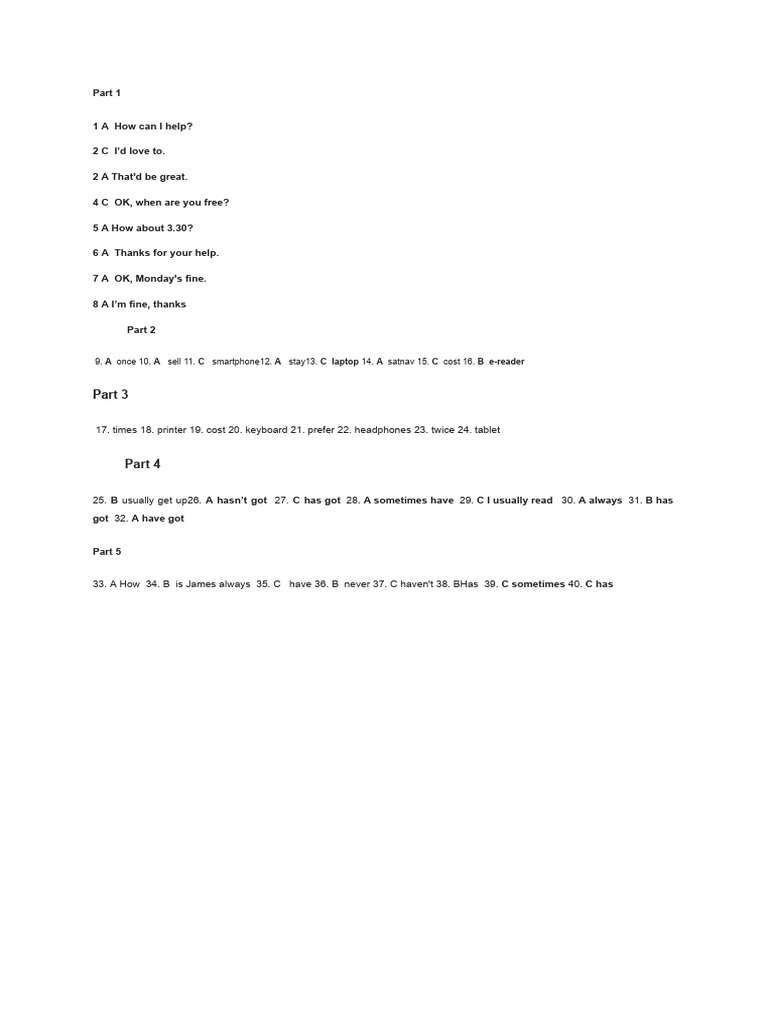 Part 1

1 A How can I help?

2 C I'd love to.

2 A That'd be great.

4 C OK, when are you free?

5 A How about 3.30?

6 A Thanks for your help.

7 A OK, Monday's fine.

8 A I'm fine, thanks

Part 2

9. A once 10. A sell 11. C smartphone12. A stay13. C laptop 14. A satnav 15. C cost 16. B e-reader

Part 3

17. times 18. printer 19. cost 20. keyboard 21. prefer 22. headphones 23. twice 24. tablet

Part 4

25. B usually get up26. A hasn't got 27. C has got 28. A sometimes have 29. C I usually read 30. A always 31. B has got 32. A have got

Part 5

33. A How 34. B is James always 35. C have 36. B never 37. C haven't 38. BHas 39. C sometimes 40. C has